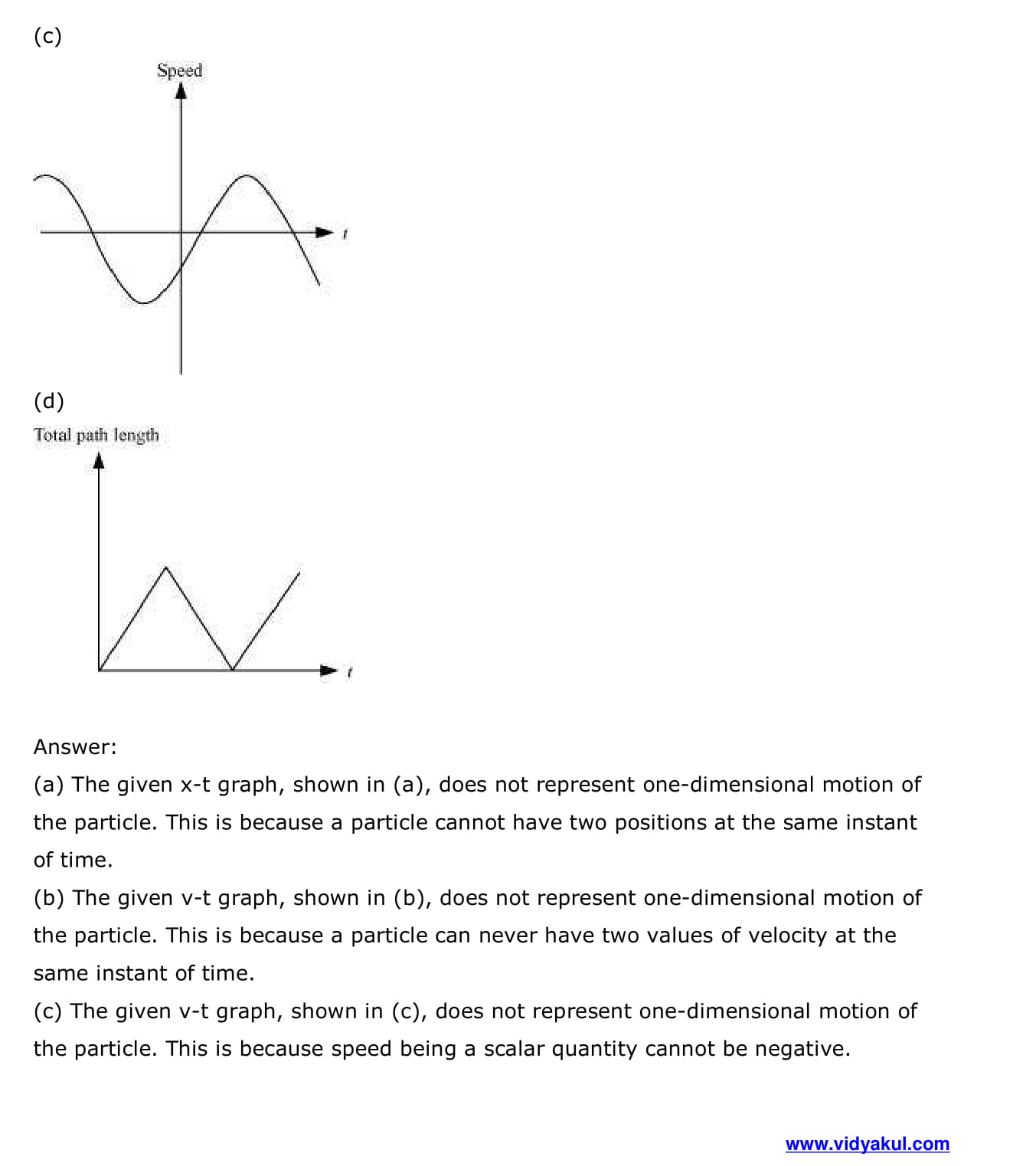 (c)

Speed

t

(d)

Total path length

t

Answer:

(a) The given x-t graph, shown in (a), does not represent one-dimensional motion of the particle. This is because a particle cannot have two positions at the same instant of time.

(b) The given v-t graph, shown in (b), does not represent one-dimensional motion of the particle. This is because a particle can never have two values of velocity at the same instant of time.

(c) The given v-t graph, shown in (c), does not represent one-dimensional motion of the particle. This is because speed being a scalar quantity cannot be negative.

www.vidyakul.com